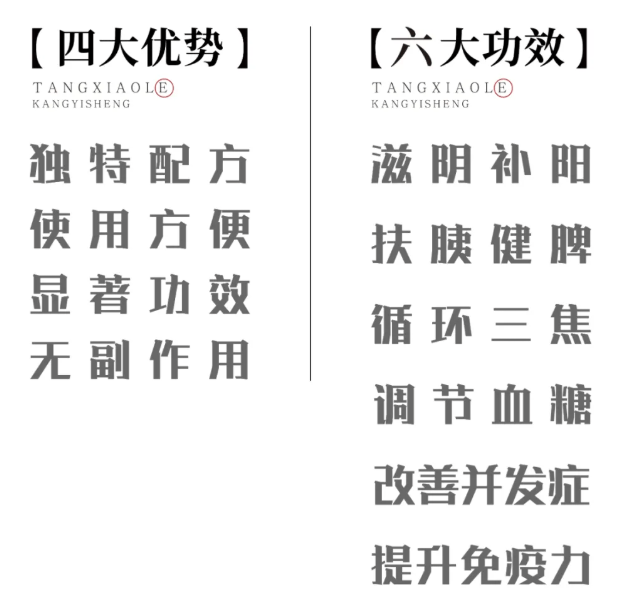 【四大优势】

TANGXIAOLE
KANGYISHENG

独特配方

使用方便

显著功效

无副作用

【六大功效】

TANGXIAOLE
KANGYISHENG

滋阴补阳

扶胰健脾

循环三焦

调节血糖

改善并发症

提升免疫力